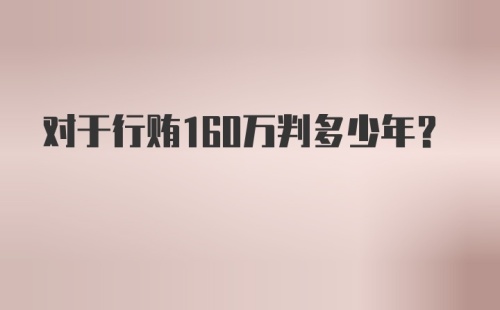 对于行贿160万判多少年？